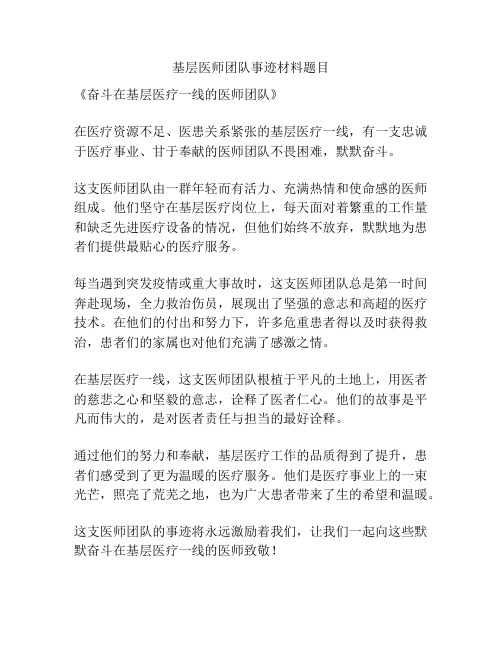 基层医师团队事迹材料题目

《奋斗在基层医疗一线的医师团队》

在医疗资源不足、医患关系紧张的基层医疗一线，有一支忠诚于医疗事业、甘于奉献的医师团队不畏困难，默默奋斗。

这支医师团队由一群年轻而有活力、充满热情和使命感的医师组成。他们坚守在基层医疗岗位上，每天面对着繁重的工作量和缺乏先进医疗设备的情况，但他们始终不放弃，默默地为患者们提供最贴心的医疗服务。

每当遇到突发疫情或重大事故时，这支医师团队总是第一时间奔赴现场，全力救治伤员，展现出了坚强的意志和高超的医疗技术。在他们的付出和努力下，许多危重患者得以及时获得救治，患者们的家属也对他们充满了感激之情。

在基层医疗一线，这支医师团队根植于平凡的土地上，用医者的慈悲之心和坚毅的意志，诠释了医者仁心。他们的故事是平凡而伟大的，是对医者责任与担当的最好诠释。

通过他们的努力和奉献，基层医疗工作的品质得到了提升，患者们感受到了更为温暖的医疗服务。他们是医疗事业上的一束光芒，照亮了荒芜之地，也为广大患者带来了生的希望和温暖。

这支医师团队的事迹将永远激励着我们，让我们一起向这些默默奋斗在基层医疗一线的医师致敬！